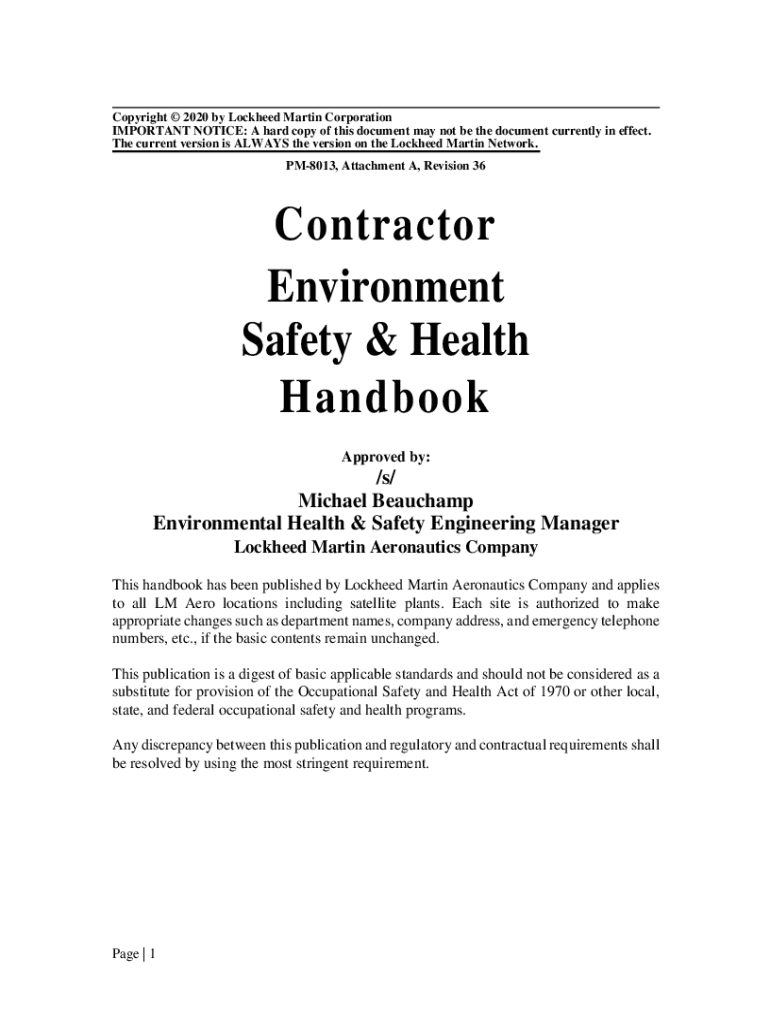 Copyright © 2020 by Lockheed Martin Corporation
IMPORTANT NOTICE: A hard copy of this document may not be the document currently in effect.
The current version is ALWAYS the version on the Lockheed Martin Network.

PM-8013, Attachment A, Revision 36

Contractor
Environment
Safety & Health
Handbook

Approved by:
/s/
Michael Beauchamp
Environmental Health & Safety Engineering Manager
Lockheed Martin Aeronautics Company

This handbook has been published by Lockheed Martin Aeronautics Company and applies to all LM Aero locations including satellite plants. Each site is authorized to make appropriate changes such as department names, company address, and emergency telephone numbers, etc., if the basic contents remain unchanged.

This publication is a digest of basic applicable standards and should not be considered as a substitute for provision of the Occupational Safety and Health Act of 1970 or other local, state, and federal occupational safety and health programs.

Any discrepancy between this publication and regulatory and contractual requirements shall be resolved by using the most stringent requirement.

Page | 1